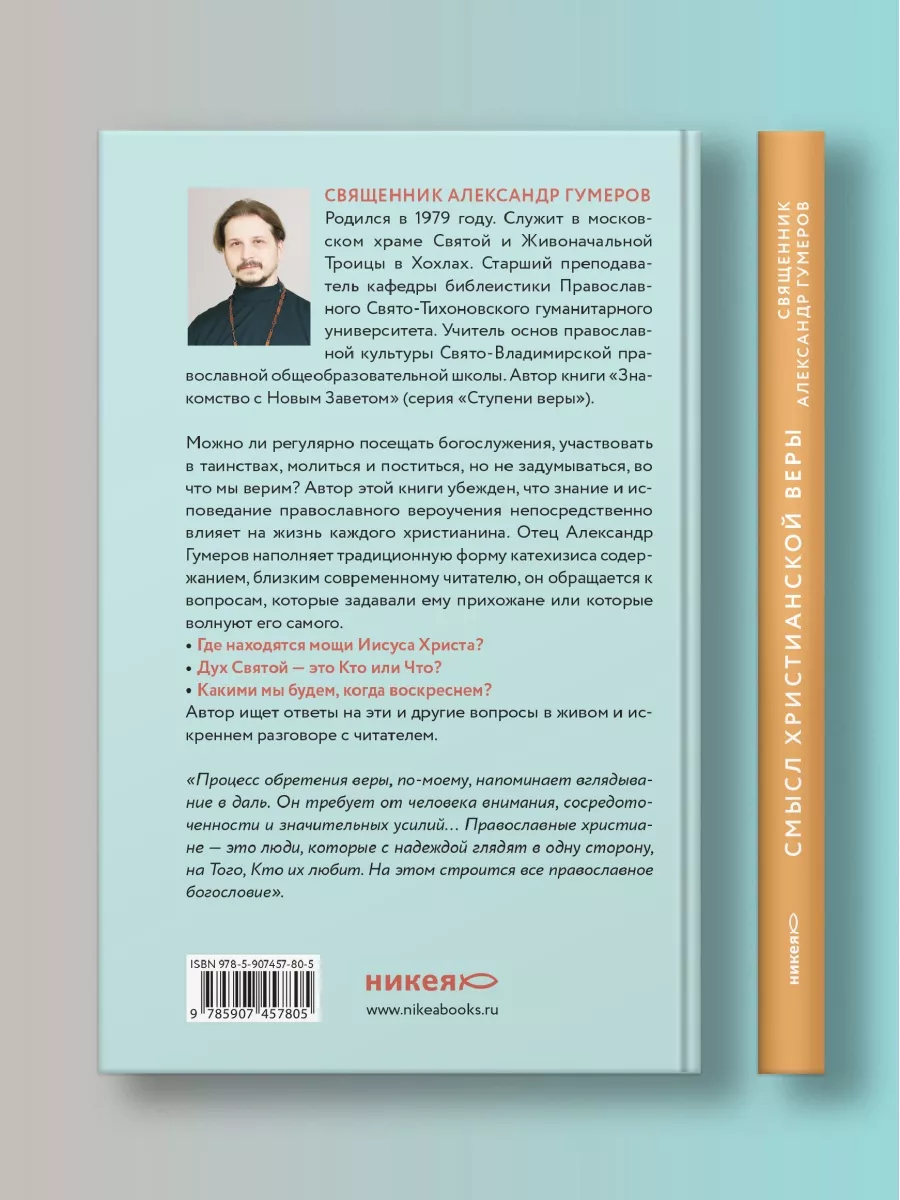 СВЯЩЕННИК АЛЕКСАНДР ГУМЕРОВ
Родился в 1979 году. Служит в московском храме Святой и Живоначальной Троицы в Хохлах. Старший преподаватель кафедры библеистики Православного Свято-Тихоновского гуманитарного университета. Учитель основ православной культуры Свято-Владимирской православной общеобразовательной школы. Автор книги «Знакомство с Новым Заветом» (серия «Ступени веры»).

Можно ли регулярно посещать богослужения, участвовать в таинствах, молиться и поститься, но не задумываться, во что мы верим? Автор этой книги убежден, что знание и исповедание православного вероучения непосредственно влияет на жизнь каждого христианина. Отец Александр Гумеров наполняет традиционную форму катехизиса содержанием, близким современному читателю, он обращается к вопросам, которые задавали ему прихожане или которые волнуют его самого.
• Где находятся мощи Иисуса Христа?
• Дух Святой — это Кто или Что?
• Какими мы будем, когда воскреснем?
Автор ищет ответы на эти и другие вопросы в живом и искреннем разговоре с читателем.

«Процесс обретения веры, по-моему, напоминает вглядывание в даль. Он требует от человека внимания, сосредоточенности и значительных усилий… Православные христиане — это люди, которые с надеждой глядят в одну сторону, на Того, Кто их любит. На этом строится все православное богословие».

ISBN 978-5-907457-80-5
9 785907 457805

никея
www.nikeabooks.ru

СВЯЩЕННИК
АЛЕКСАНДР ГУМЕРОВ
СМЫСЛ ХРИСТИАНСКОЙ ВЕРЫ
никея